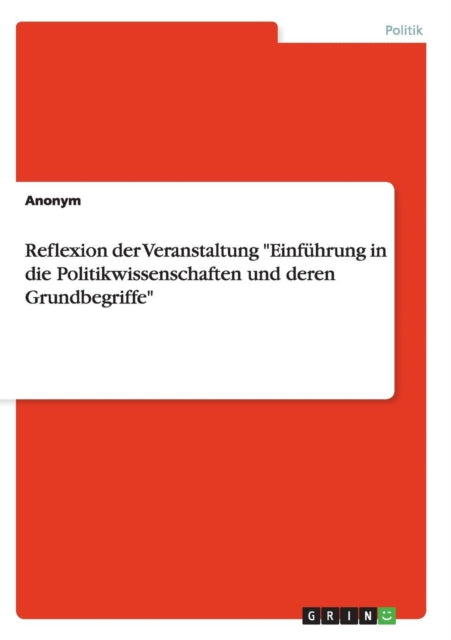 Politik

Anonym

Reflexion der Veranstaltung "Einführung in die Politikwissenschaften und deren Grundbegriffe"

GRIN